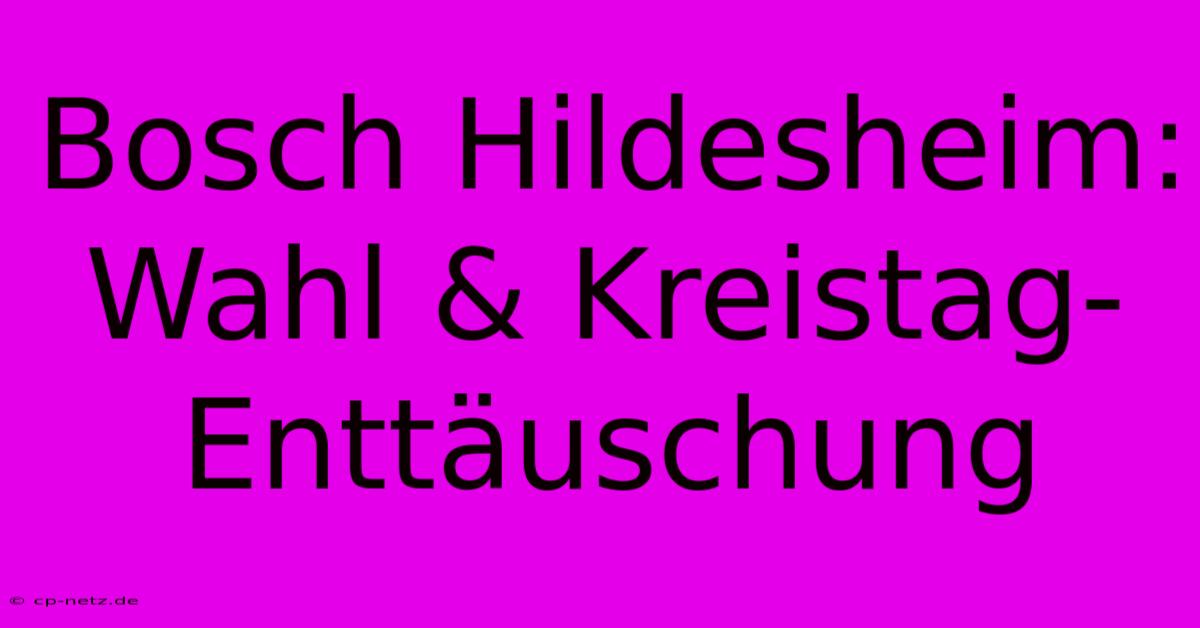 Bosch Hildesheim: Wahl & Kreistag-Enttäuschung

© cp-netz.de